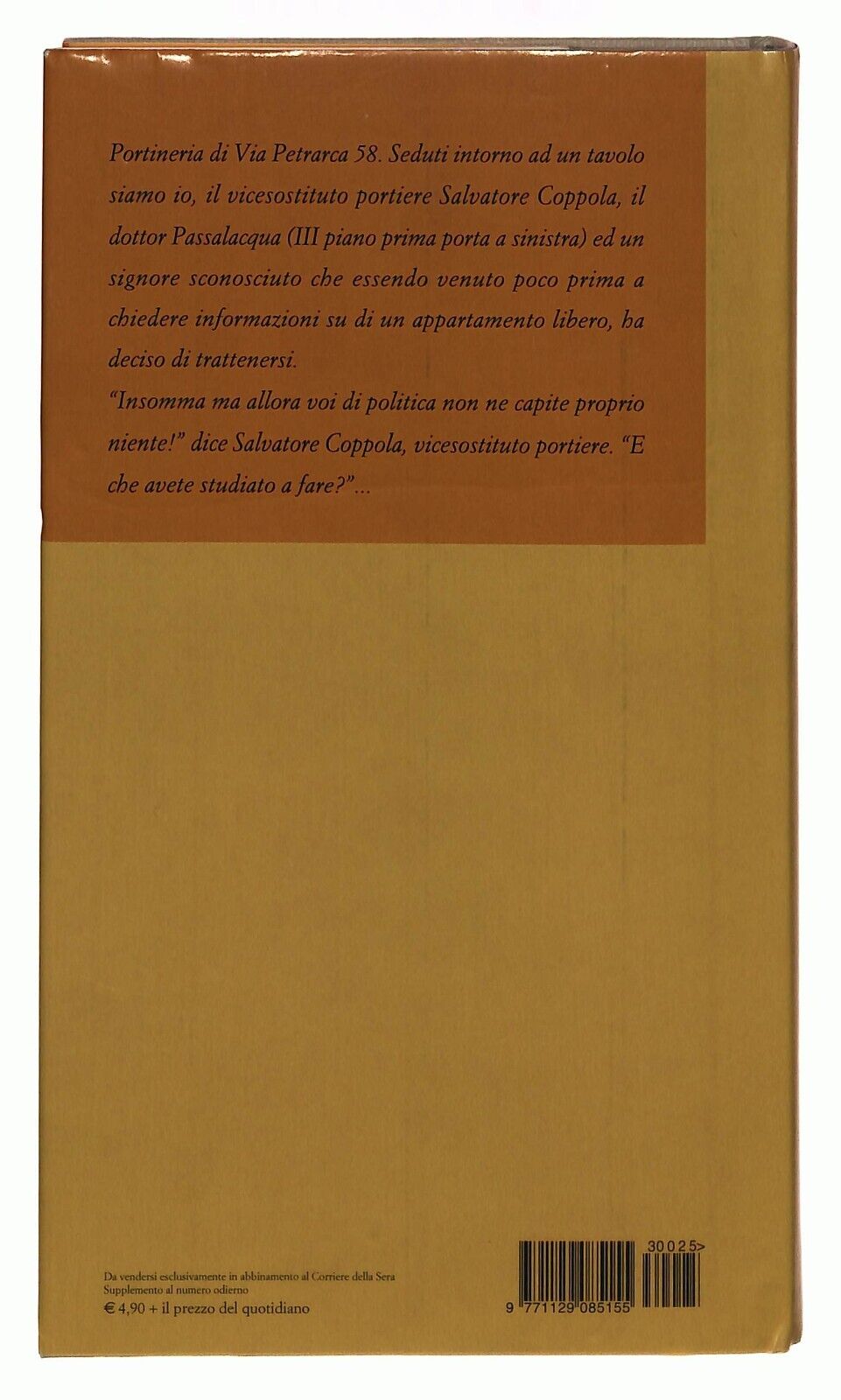 Portineria di Via Petrarca 58. Seduti intorno ad un tavolo siamo io, il vicesostituto portiere Salvatore Coppola, il dottor Passalacqua (III piano prima porta a sinistra) ed un signore sconosciuto che essendo venuto poco prima a chiedere informazioni su di un appartamento libero, ha deciso di trattenersi.

"Insomma ma allora voi di politica non ne capite proprio niente!" dice Salvatore Coppola, vicesostituto portiere. "E che avete studiato a fare?"...

Da vendersi esclusivamente in abbinamento al Corriere della Sera
Supplemento al numero odierno
€ 4,90 + il prezzo del quotidiano

30025>
9 771129 085155